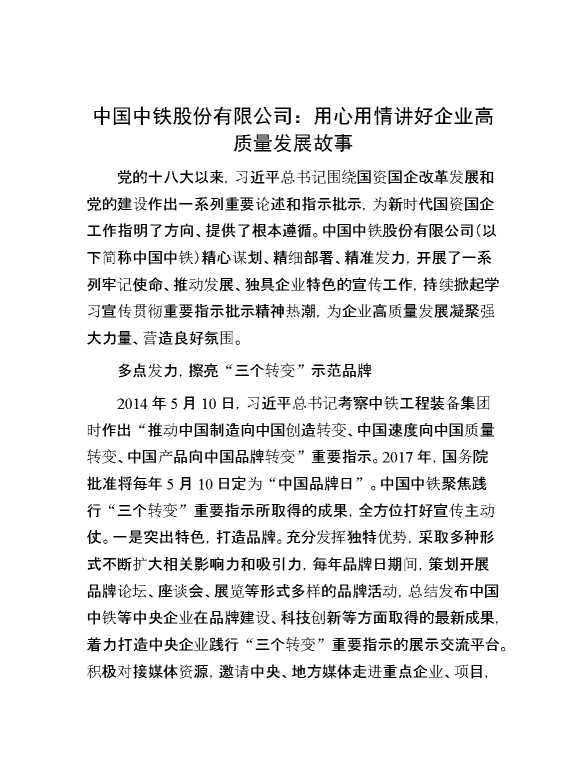 中国中铁股份有限公司：用心用情讲好企业高质量发展故事

党的十八大以来，习近平总书记围绕国资国企改革发展和党的建设作出一系列重要论述和指示批示，为新时代国资国企工作指明了方向、提供了根本遵循。中国中铁股份有限公司（以下简称中国中铁）精心谋划、精细部署、精准发力，开展了一系列牢记使命、推动发展、独具企业特色的宣传工作，持续掀起学习宣传贯彻重要指示批示精神热潮，为企业高质量发展凝聚强大力量、营造良好氛围。

多点发力，擦亮“三个转变”示范品牌

2014 年 5 月 10 日，习近平总书记考察中铁工程装备集团时作出“推动中国制造向中国创造转变、中国速度向中国质量转变、中国产品向中国品牌转变”重要指示。2017 年，国务院批准将每年 5 月 10 日定为“中国品牌日”。中国中铁聚焦践行“三个转变”重要指示所取得的成果，全方位打好宣传主动仗。一是突出特色，打造品牌。充分发挥独特优势，采取多种形式不断扩大相关影响力和吸引力，每年品牌日期间，策划开展品牌论坛、座谈会、展览等形式多样的品牌活动，总结发布中国中铁等中央企业在品牌建设、科技创新等方面取得的最新成果，着力打造中央企业践行“三个转变”重要指示的展示交流平台。积极对接媒体资源，邀请中央、地方媒体走进重点企业、项目，